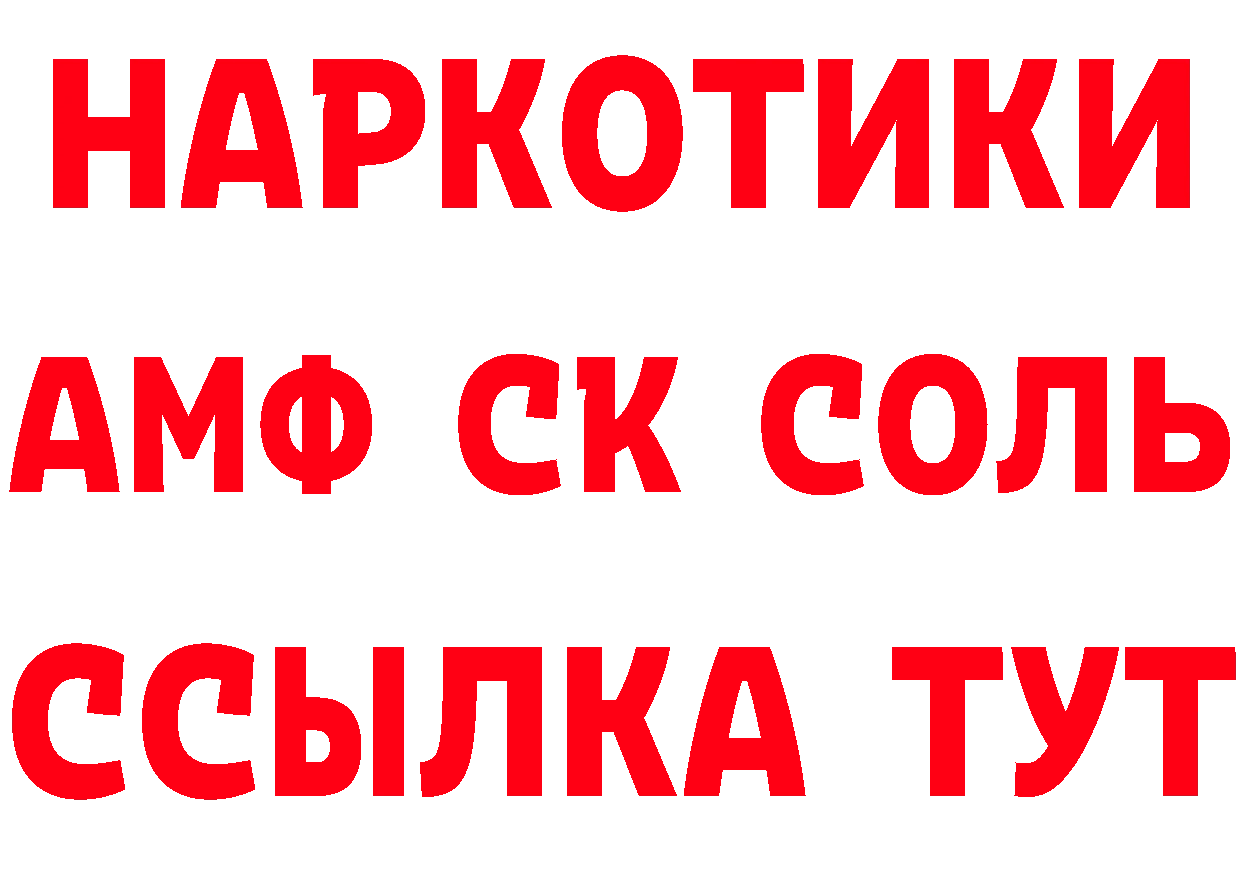 НАРКОТИКИ
АМФ СК СОЛЬ
ССЫЛКА ТУТ